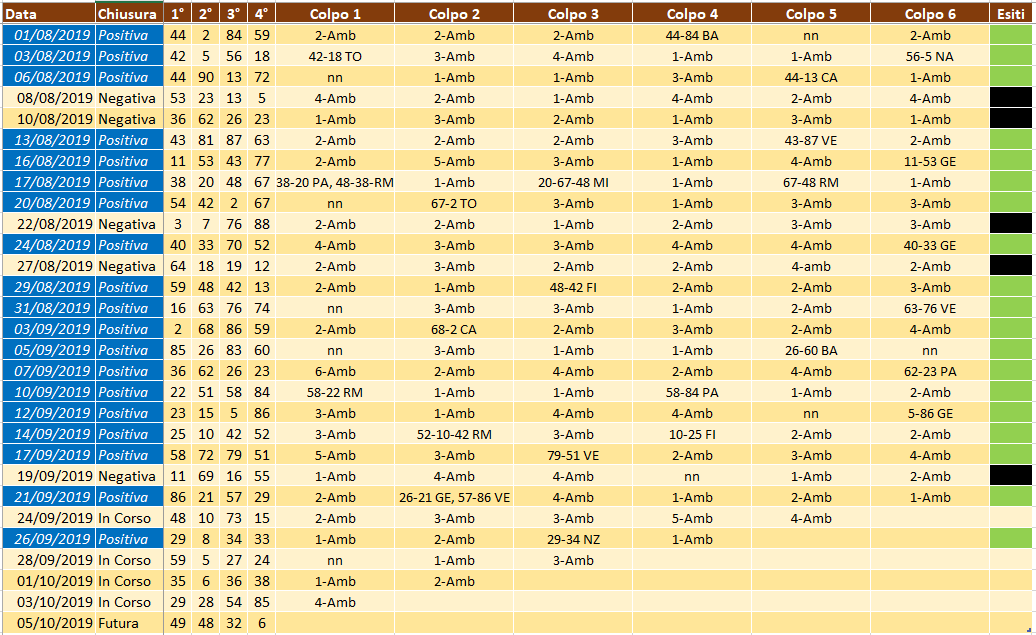 | Data | Chiusura | 1° | 2° | 3° | 4° | Colpo 1 | Colpo 2 | Colpo 3 | Colpo 4 | Colpo 5 | Colpo 6 | Esiti |
|---|---|---|---|---|---|---|---|---|---|---|---|---|
| 01/08/2019 | Positiva | 44 | 2 | 84 | 59 | 2-Amb | 2-Amb | 2-Amb | 44-84 BA | nn | 2-Amb | |
| 03/08/2019 | Positiva | 42 | 5 | 56 | 18 | 42-18 TO | 3-Amb | 4-Amb | 1-Amb | 1-Amb | 56-5 NA | |
| 06/08/2019 | Positiva | 44 | 90 | 13 | 72 | nn | 1-Amb | 1-Amb | 3-Amb | 44-13 CA | 1-Amb | |
| 08/08/2019 | Negativa | 53 | 23 | 13 | 5 | 4-Amb | 2-Amb | 1-Amb | 4-Amb | 2-Amb | 4-Amb | |
| 10/08/2019 | Negativa | 36 | 62 | 26 | 23 | 1-Amb | 3-Amb | 2-Amb | 1-Amb | 3-Amb | 1-Amb | |
| 13/08/2019 | Positiva | 43 | 81 | 87 | 63 | 2-Amb | 2-Amb | 2-Amb | 3-Amb | 43-87 VE | 2-Amb | |
| 16/08/2019 | Positiva | 11 | 53 | 43 | 77 | 2-Amb | 5-Amb | 3-Amb | 1-Amb | 4-Amb | 11-53 GE | |
| 17/08/2019 | Positiva | 38 | 20 | 48 | 67 | 38-20 PA, 48-38-RM | 1-Amb | 20-67-48 MI | 1-Amb | 67-48 RM | 1-Amb | |
| 20/08/2019 | Positiva | 54 | 42 | 2 | 67 | nn | 67-2 TO | 3-Amb | 1-Amb | 3-Amb | 3-Amb | |
| 22/08/2019 | Negativa | 3 | 7 | 76 | 88 | 2-Amb | 2-Amb | 1-Amb | 2-Amb | 3-Amb | 3-Amb | |
| 24/08/2019 | Positiva | 40 | 33 | 70 | 52 | 4-Amb | 3-Amb | 3-Amb | 4-Amb | 4-Amb | 40-33 GE | |
| 27/08/2019 | Negativa | 64 | 18 | 19 | 12 | 2-Amb | 3-Amb | 2-Amb | 2-Amb | 4-amb | 2-Amb | |
| 29/08/2019 | Positiva | 59 | 48 | 42 | 13 | 2-Amb | 1-Amb | 48-42 FI | 2-Amb | 2-Amb | 3-Amb | |
| 31/08/2019 | Positiva | 16 | 63 | 76 | 74 | nn | 3-Amb | 3-Amb | 1-Amb | 2-Amb | 63-76 VE | |
| 03/09/2019 | Positiva | 2 | 68 | 86 | 59 | 2-Amb | 68-2 CA | 2-Amb | 3-Amb | 2-Amb | 4-Amb | |
| 05/09/2019 | Positiva | 85 | 26 | 83 | 60 | nn | 3-Amb | 1-Amb | 1-Amb | 26-60 BA | nn | |
| 07/09/2019 | Positiva | 36 | 62 | 26 | 23 | 6-Amb | 2-Amb | 4-Amb | 2-Amb | 4-Amb | 62-23 PA | |
| 10/09/2019 | Positiva | 22 | 51 | 58 | 84 | 58-22 RM | 1-Amb | 1-Amb | 58-84 PA | 1-Amb | 2-Amb | |
| 12/09/2019 | Positiva | 23 | 15 | 5 | 86 | 3-Amb | 1-Amb | 4-Amb | 4-Amb | nn | 5-86 GE | |
| 14/09/2019 | Positiva | 25 | 10 | 42 | 52 | 3-Amb | 52-10-42 RM | 3-Amb | 10-25 FI | 2-Amb | 2-Amb | |
| 17/09/2019 | Positiva | 58 | 72 | 79 | 51 | 5-Amb | 3-Amb | 79-51 VE | 2-Amb | 3-Amb | 4-Amb | |
| 19/09/2019 | Negativa | 11 | 69 | 16 | 55 | 1-Amb | 4-Amb | 4-Amb | nn | 1-Amb | 2-Amb | |
| 21/09/2019 | Positiva | 86 | 21 | 57 | 29 | 2-Amb | 26-21 GE, 57-86 VE | 4-Amb | 1-Amb | 2-Amb | 1-Amb | |
| 24/09/2019 | In Corso | 48 | 10 | 73 | 15 | 2-Amb | 3-Amb | 3-Amb | 5-Amb | 4-Amb | | |
| 26/09/2019 | Positiva | 29 | 8 | 34 | 33 | 1-Amb | 2-Amb | 29-34 NZ | 1-Amb | | | |
| 28/09/2019 | In Corso | 59 | 5 | 27 | 24 | nn | 1-Amb | 3-Amb | | | | |
| 01/10/2019 | In Corso | 35 | 6 | 36 | 38 | 1-Amb | 2-Amb | | | | | |
| 03/10/2019 | In Corso | 29 | 28 | 54 | 85 | 4-Amb | | | | | | |
| 05/10/2019 | Futura | 49 | 48 | 32 | 6 | | | | | | | |